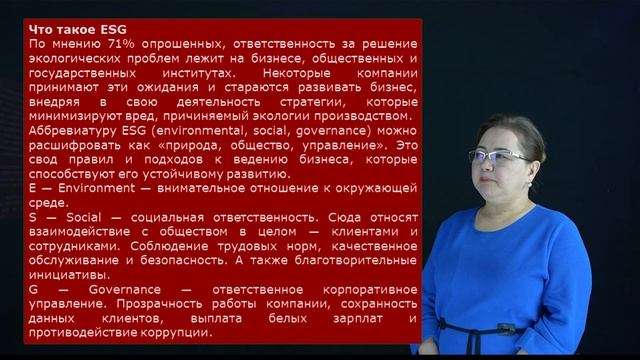 Что такое ESG
По мнению 71% опрошенных, ответственность за решение экологических проблем лежит на бизнесе, общественных и государственных институтах. Некоторые компании принимают эти ожидания и стараются развивать бизнес, внедряя в свою деятельность стратегии, которые минимизируют вред, причиняемый экологии производством.
Аббревиатуру ESG (environmental, social, governance) можно расшифровать как «природа, общество, управление». Это свод правил и подходов к ведению бизнеса, которые способствуют его устойчивому развитию.
E — Environment — внимательное отношение к окружающей среде.
S — Social — социальная ответственность. Сюда относят взаимодействие с обществом в целом — клиентами и сотрудниками. Соблюдение трудовых норм, качественное обслуживание и безопасность. А также благотворительные инициативы.
G — Governance — ответственное корпоративное управление. Прозрачность работы компании, сохранность данных клиентов, выплата белых зарплат и противодействие коррупции.